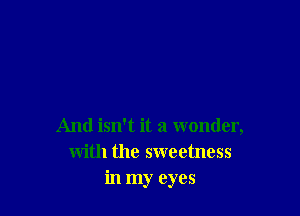 And isn't it a wonder,
with the sweetness
in my eyes